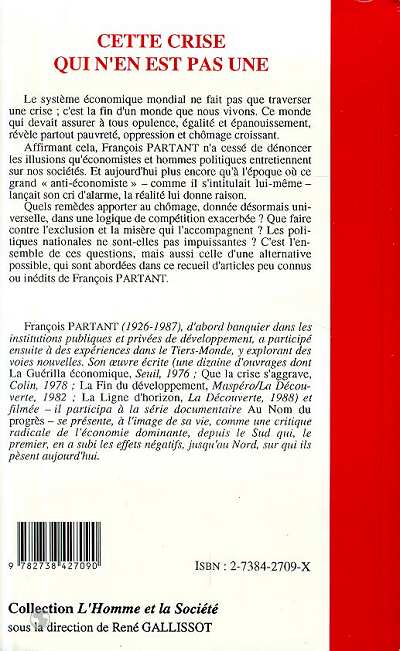 CETTE CRISE
QUI N'EN EST PAS UNE

Le système économique mondial ne fait pas que traverser une crise ; c'est la fin d'un monde que nous vivons. Ce monde qui devait assurer à tous opulence, égalité et épanouissement, révèle partout pauvreté, oppression et chômage croissant.

Affirmant cela, François PARTANT n'a cessé de dénoncer les illusions qu'économistes et hommes politiques entretiennent sur nos sociétés. Et aujourd'hui plus encore qu'à l'époque où ce grand « anti-économiste » – comme il s'intitulait lui-même – lançait son cri d'alarme, la réalité lui donne raison.

Quels remèdes apporter au chômage, donnée désormais universelle, dans une logique de compétition exacerbée ? Que faire contre l'exclusion et la misère qui l'accompagnent ? Les politiques nationales ne sont-elles pas impuissantes ? C'est l'ensemble de ces questions, mais aussi celle d'une alternative possible, qui sont abordées dans ce recueil d'articles peu connus ou inédits de François PARTANT.

François PARTANT (1926-1987), d'abord banquier dans les institutions publiques et privées de développement, a participé ensuite à des expériences dans le Tiers-Monde, y explorant des voies nouvelles. Son œuvre écrite (une dizaine d'ouvrages dont La Guérilla économique, Seuil, 1976 ; Que la crise s'aggrave, Colin, 1978 ; La Fin du développement, Maspéro/La Découverte, 1982 ; La Ligne d'horizon, La Découverte, 1988) et filmée – il participa à la série documentaire Au Nom du progrès – se présente, à l'image de sa vie, comme une critique radicale de l'économie dominante, depuis le Sud qui, le premier, en a subi les effets négatifs, jusqu'au Nord, sur qui ils pèsent aujourd'hui.

9 782738 427090

ISBN : 2-7384-2709-X

Collection L'Homme et la Société
sous la direction de René GALLISSOT